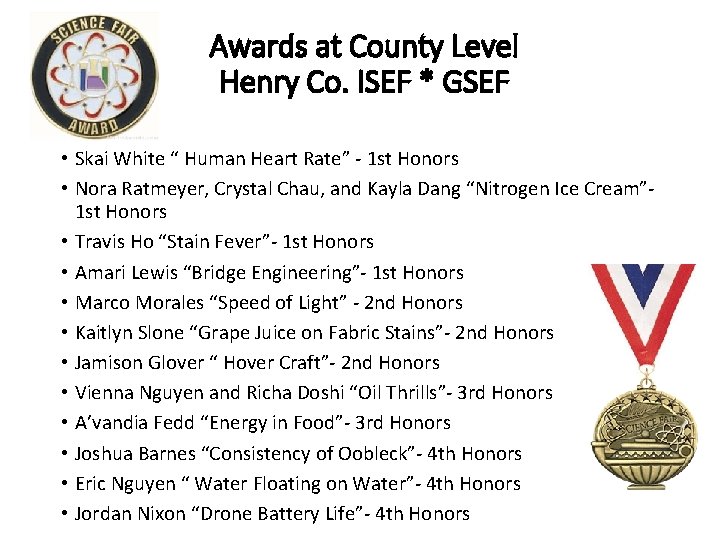 SCIENCE FAIR
AWARD

Awards at County Level
Henry Co. ISEF * GSEF

• Skai White " Human Heart Rate" - 1st Honors
• Nora Ratmeyer, Crystal Chau, and Kayla Dang "Nitrogen Ice Cream"- 1st Honors
• Travis Ho "Stain Fever"- 1st Honors
• Amari Lewis "Bridge Engineering"- 1st Honors
• Marco Morales "Speed of Light" - 2nd Honors
• Kaitlyn Slone "Grape Juice on Fabric Stains"- 2nd Honors
• Jamison Glover " Hover Craft"- 2nd Honors
• Vienna Nguyen and Richa Doshi "Oil Thrills"- 3rd Honors
• A'vandia Fedd "Energy in Food"- 3rd Honors
• Joshua Barnes "Consistency of Oobleck"- 4th Honors
• Eric Nguyen " Water Floating on Water"- 4th Honors
• Jordan Nixon "Drone Battery Life"- 4th Honors

SCIENCE FAIR